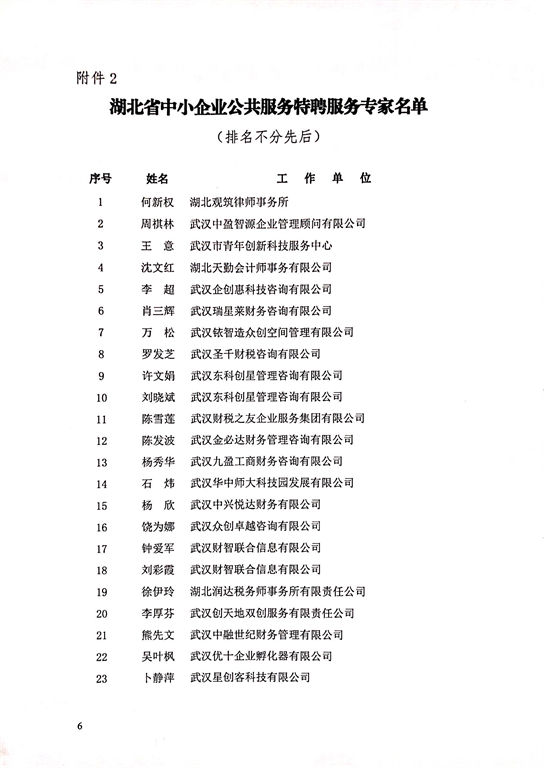 附件 2

湖北省中小企业公共服务特聘服务专家名单

（排名不分先后）

| 序号 | 姓名 | 工　作　单　位 |
|---|---|---|
| 1 | 何新权 | 湖北观筑律师事务所 |
| 2 | 周祺林 | 武汉中盈智源企业管理顾问有限公司 |
| 3 | 王　意 | 武汉市青年创新科技服务中心 |
| 4 | 沈文红 | 湖北天勤会计师事务有限公司 |
| 5 | 李　超 | 武汉企创惠科技咨询有限公司 |
| 6 | 肖三辉 | 武汉瑞星莱财务咨询有限公司 |
| 7 | 万　松 | 武汉铱智造众创空间管理有限公司 |
| 8 | 罗发芝 | 武汉圣千财税咨询有限公司 |
| 9 | 许文娟 | 武汉东科创星管理咨询有限公司 |
| 10 | 刘晓斌 | 武汉东科创星管理咨询有限公司 |
| 11 | 陈雪莲 | 武汉财税之友企业服务集团有限公司 |
| 12 | 陈发波 | 武汉金必达财务管理咨询有限公司 |
| 13 | 杨秀华 | 武汉九盈工商财务咨询有限公司 |
| 14 | 石　炜 | 武汉华中师大科技园发展有限公司 |
| 15 | 杨　欣 | 武汉中兴悦达财务有限公司 |
| 16 | 饶为娜 | 武汉众创卓越咨询有限公司 |
| 17 | 钟爱军 | 武汉财智联合信息有限公司 |
| 18 | 刘彩霞 | 武汉财智联合信息有限公司 |
| 19 | 徐伊玲 | 湖北润达税务师事务所有限责任公司 |
| 20 | 李厚芬 | 武汉创天地双创服务有限责任公司 |
| 21 | 熊先文 | 武汉中融世纪财务管理有限公司 |
| 22 | 吴叶枫 | 武汉优十企业孵化器有限公司 |
| 23 | 卜静萍 | 武汉星创客科技有限公司 |

6